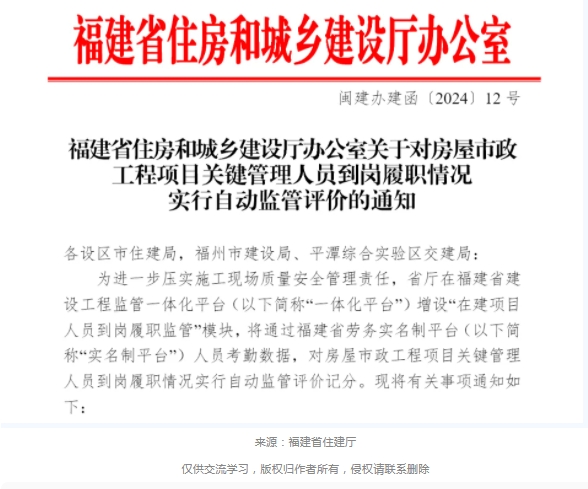 福建省住房和城乡建设厅办公室

闽建办建函〔2024〕12号

福建省住房和城乡建设厅办公室关于对房屋市政工程项目关键管理人员到岗履职情况实行自动监管评价的通知

各设区市住建局，福州市建设局、平潭综合实验区交建局：

为进一步压实施工现场质量安全管理责任，省厅在福建省建设工程监管一体化平台（以下简称“一体化平台”）增设“在建项目人员到岗履职监管”模块，将通过福建省劳务实名制平台（以下简称“实名制平台”）人员考勤数据，对房屋市政工程项目关键管理人员到岗履职情况实行自动监管评价记分。现将有关事项通知如下：

来源：福建省住建厅

仅供交流学习，版权归作者所有，侵权请联系删除